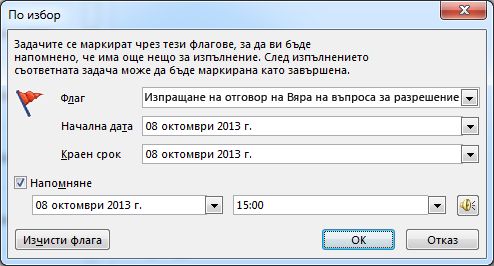 По избор

Задачите се маркират чрез тези флагове, за да ви бъде напомнено, че има още нещо за изпълнение. След изпълнението съответната задача може да бъде маркирана като завършена.

Флаг
Изпращане на отговор на Вяра на въпроса за разрешение

Начална дата
08 октомври 2013 г.

Краен срок
08 октомври 2013 г.

Напомняне
08 октомври 2013 г.
15:00

Изчисти флага
OK
Отказ